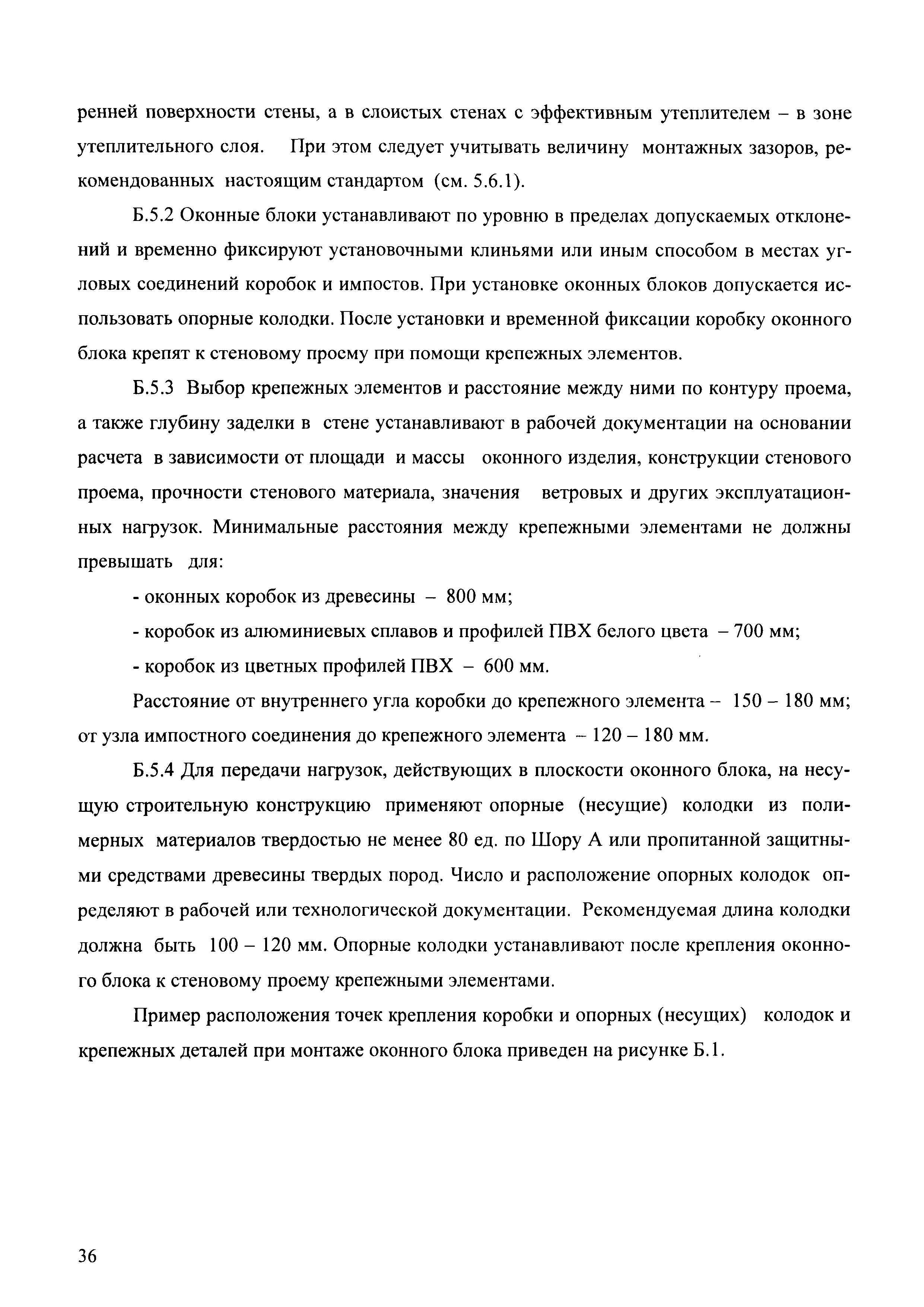 ренней поверхности стены, а в слоистых стенах с эффективным утеплителем – в зоне утеплительного слоя. При этом следует учитывать величину монтажных зазоров, рекомендованных настоящим стандартом (см. 5.6.1).

Б.5.2 Оконные блоки устанавливают по уровню в пределах допускаемых отклонений и временно фиксируют установочными клиньями или иным способом в местах угловых соединений коробок и импостов. При установке оконных блоков допускается использовать опорные колодки. После установки и временной фиксации коробку оконного блока крепят к стеновому проему при помощи крепежных элементов.

Б.5.3 Выбор крепежных элементов и расстояние между ними по контуру проема, а также глубину заделки в стене устанавливают в рабочей документации на основании расчета в зависимости от площади и массы оконного изделия, конструкции стенового проема, прочности стенового материала, значения ветровых и других эксплуатационных нагрузок. Минимальные расстояния между крепежными элементами не должны превышать для:

- оконных коробок из древесины – 800 мм;

- коробок из алюминиевых сплавов и профилей ПВХ белого цвета – 700 мм;

- коробок из цветных профилей ПВХ – 600 мм.

Расстояние от внутреннего угла коробки до крепежного элемента – 150 – 180 мм; от узла импостного соединения до крепежного элемента – 120 – 180 мм.

Б.5.4 Для передачи нагрузок, действующих в плоскости оконного блока, на несущую строительную конструкцию применяют опорные (несущие) колодки из полимерных материалов твердостью не менее 80 ед. по Шору А или пропитанной защитными средствами древесины твердых пород. Число и расположение опорных колодок определяют в рабочей или технологической документации. Рекомендуемая длина колодки должна быть 100 – 120 мм. Опорные колодки устанавливают после крепления оконного блока к стеновому проему крепежными элементами.

Пример расположения точек крепления коробки и опорных (несущих) колодок и крепежных деталей при монтаже оконного блока приведен на рисунке Б.1.

36